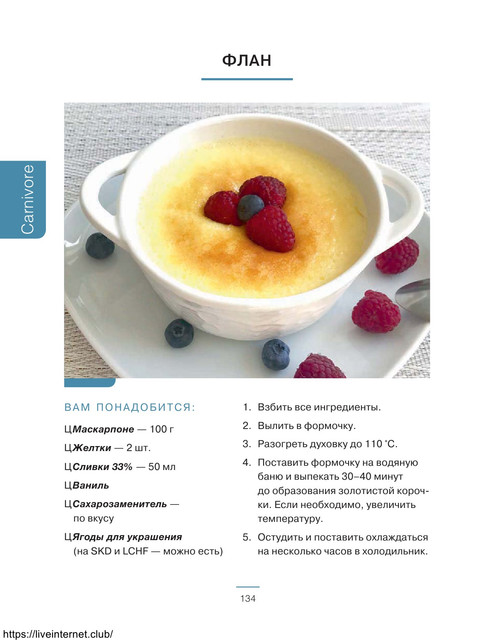 ФЛАН

Carnivore

ВАМ ПОНАДОБИТСЯ:

ЦМаскарпоне — 100 г

ЦЖелтки — 2 шт.

ЦСливки 33% — 50 мл

ЦВаниль

ЦСахарозаменитель — по вкусу

ЦЯгоды для украшения (на SKD и LCHF — можно есть)

1. Взбить все ингредиенты.

2. Вылить в формочку.

3. Разогреть духовку до 110 °С.

4. Поставить формочку на водяную баню и выпекать 30–40 минут до образования золотистой корочки. Если необходимо, увеличить температуру.

5. Остудить и поставить охлаждаться на несколько часов в холодильник.

134

https://liveinternet.club/